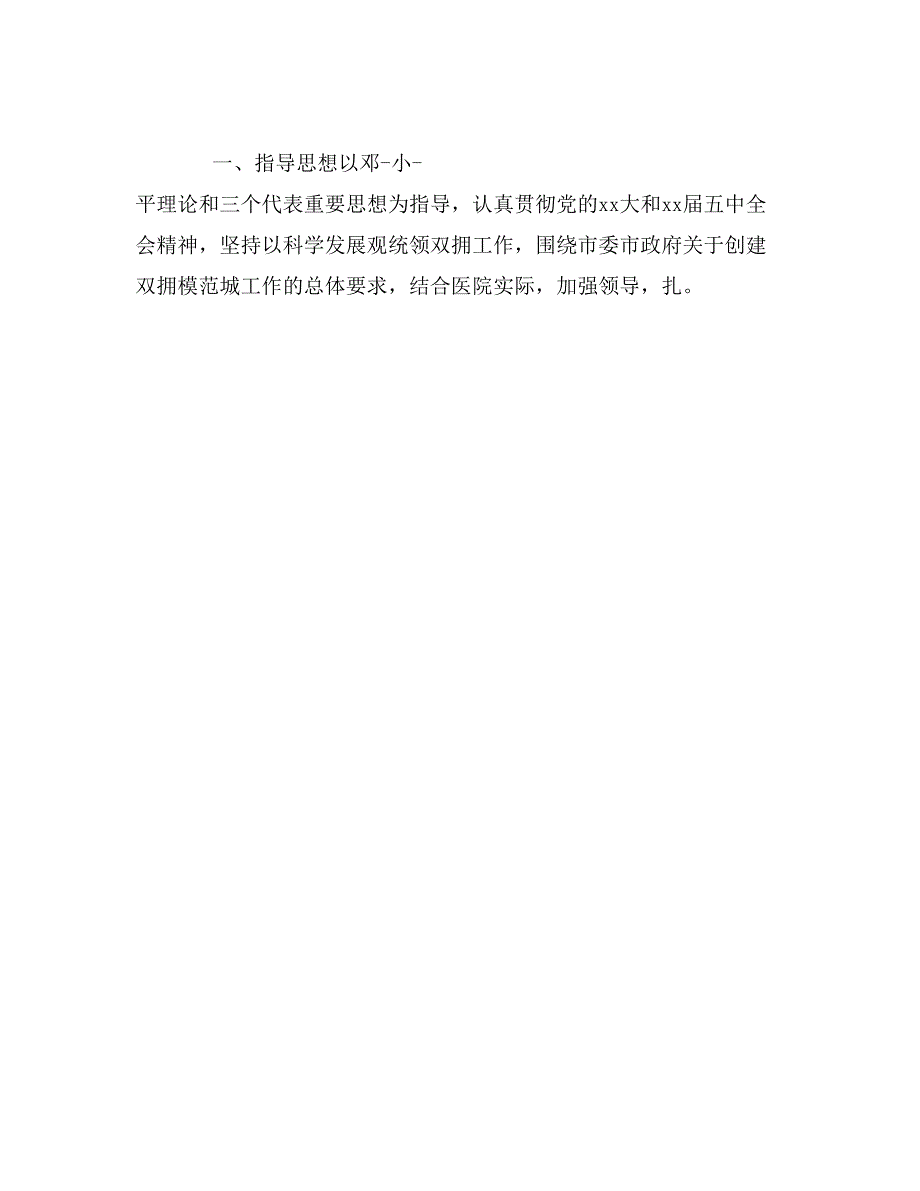 一、指导思想以邓-小-

平理论和三个代表重要思想为指导，认真贯彻党的xx大和xx届五中全会精神，坚持以科学发展观统领双拥工作，围绕市委市政府关于创建双拥模范城工作的总体要求，结合医院实际，加强领导，扎。